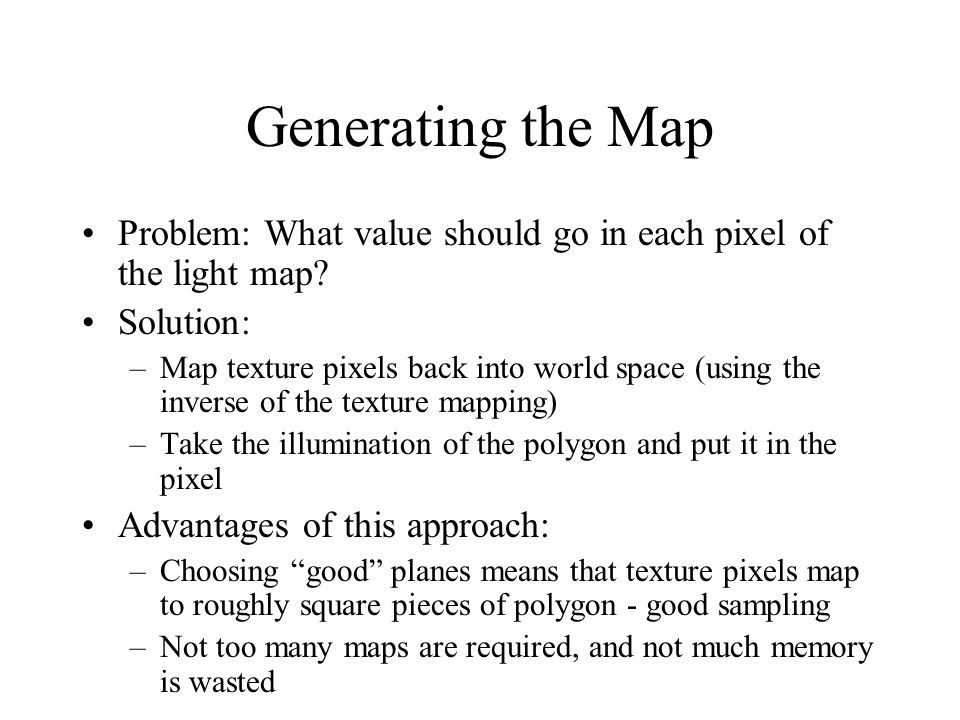 Generating the Map

• Problem: What value should go in each pixel of the light map?
• Solution:
  – Map texture pixels back into world space (using the inverse of the texture mapping)
  – Take the illumination of the polygon and put it in the pixel
• Advantages of this approach:
  – Choosing “good” planes means that texture pixels map to roughly square pieces of polygon - good sampling
  – Not too many maps are required, and not much memory is wasted